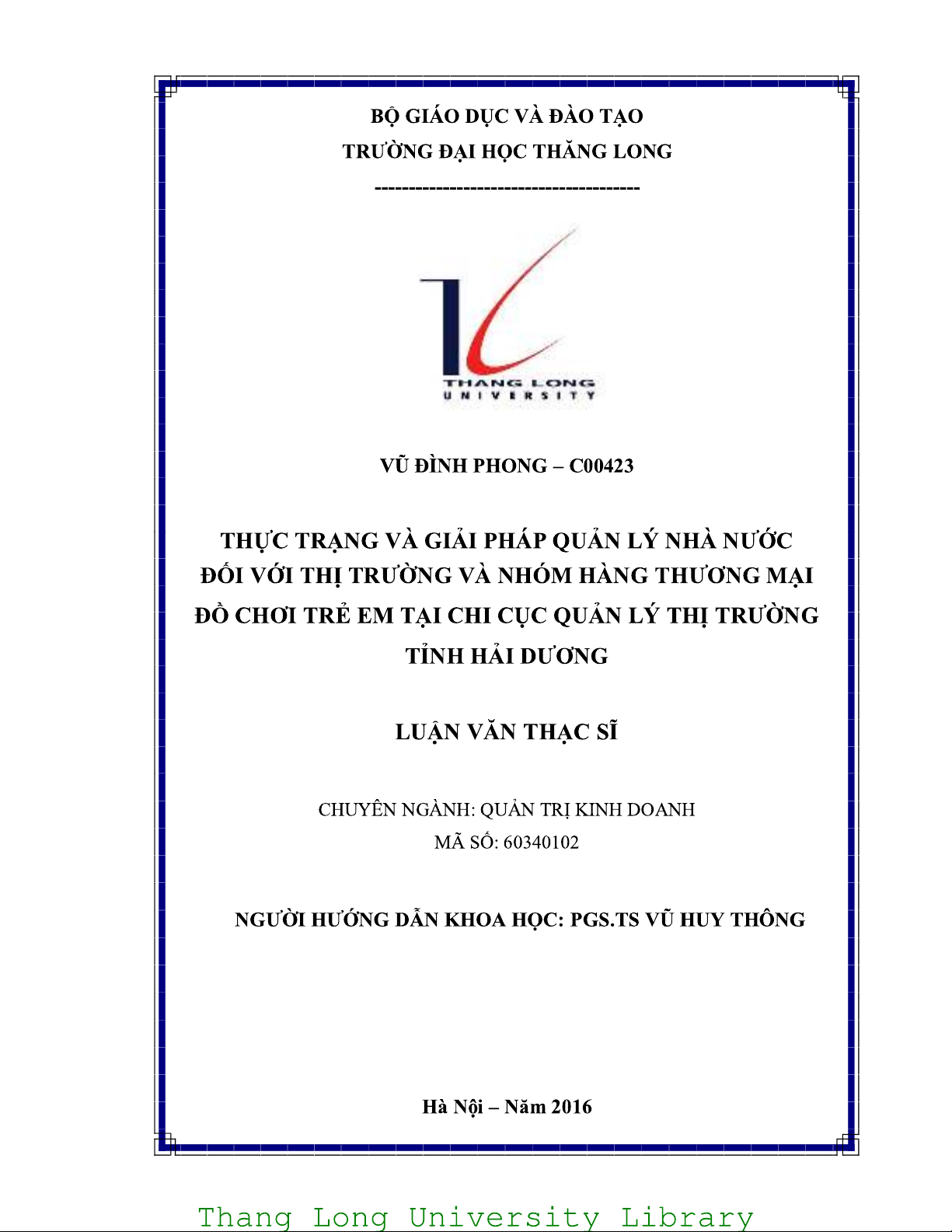 BỘ GIÁO DỤC VÀ ĐÀO TẠO
TRƯỜNG ĐẠI HỌC THĂNG LONG
---------------------------------------

THANG LONG
UNIVERSITY

VŨ ĐÌNH PHONG – C00423

THỰC TRẠNG VÀ GIẢI PHÁP QUẢN LÝ NHÀ NƯỚC ĐỐI VỚI THỊ TRƯỜNG VÀ NHÓM HÀNG THƯƠNG MẠI ĐỒ CHƠI TRẺ EM TẠI CHI CỤC QUẢN LÝ THỊ TRƯỜNG TỈNH HẢI DƯƠNG

LUẬN VĂN THẠC SĨ

CHUYÊN NGÀNH: QUẢN TRỊ KINH DOANH
MÃ SỐ: 60340102

NGƯỜI HƯỚNG DẪN KHOA HỌC: PGS.TS VŨ HUY THÔNG

Hà Nội – Năm 2016

Thang Long University Library